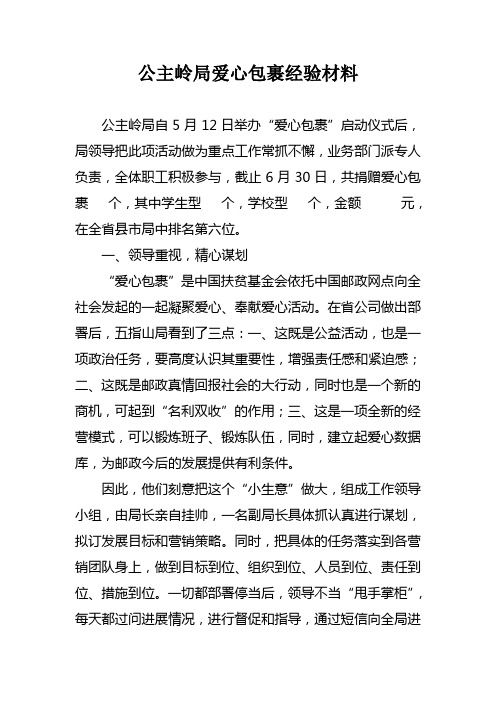 公主岭局爱心包裹经验材料

公主岭局自 5 月 12 日举办“爱心包裹”启动仪式后，局领导把此项活动做为重点工作常抓不懈，业务部门派专人负责，全体职工积极参与，截止 6 月 30 日，共捐赠爱心包裹 个，其中学生型 个，学校型 个，金额 元，在全省县市局中排名第六位。

一、领导重视，精心谋划

“爱心包裹”是中国扶贫基金会依托中国邮政网点向全社会发起的一起凝聚爱心、奉献爱心活动。在省公司做出部署后，五指山局看到了三点：一、这既是公益活动，也是一项政治任务，要高度认识其重要性，增强责任感和紧迫感；二、这既是邮政真情回报社会的大行动，同时也是一个新的商机，可起到“名利双收”的作用；三、这是一项全新的经营模式，可以锻炼班子、锻炼队伍，同时，建立起爱心数据库，为邮政今后的发展提供有利条件。

因此，他们刻意把这个“小生意”做大，组成工作领导小组，由局长亲自挂帅，一名副局长具体抓认真进行谋划，拟订发展目标和营销策略。同时，把具体的任务落实到各营销团队身上，做到目标到位、组织到位、人员到位、责任到位、措施到位。一切都部署停当后，领导不当“甩手掌柜”，每天都过问进展情况，进行督促和指导，通过短信向全局进